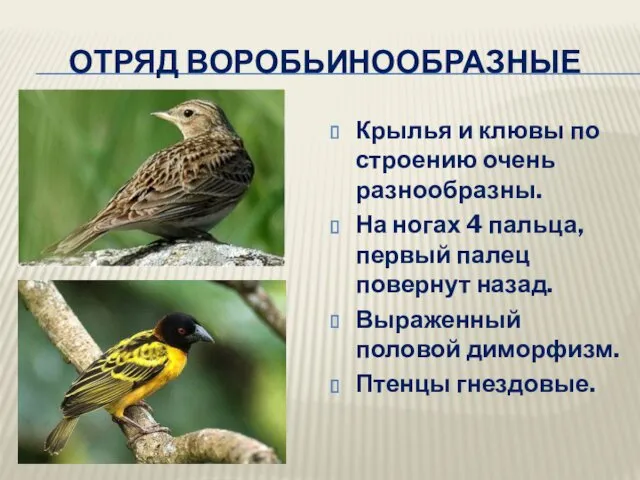 ОТРЯД ВОРОБЬИНООБРАЗНЫЕ

Крылья и клювы по строению очень разнообразны.

На ногах 4 пальца, первый палец повернут назад.

Выраженный половой диморфизм.

Птенцы гнездовые.